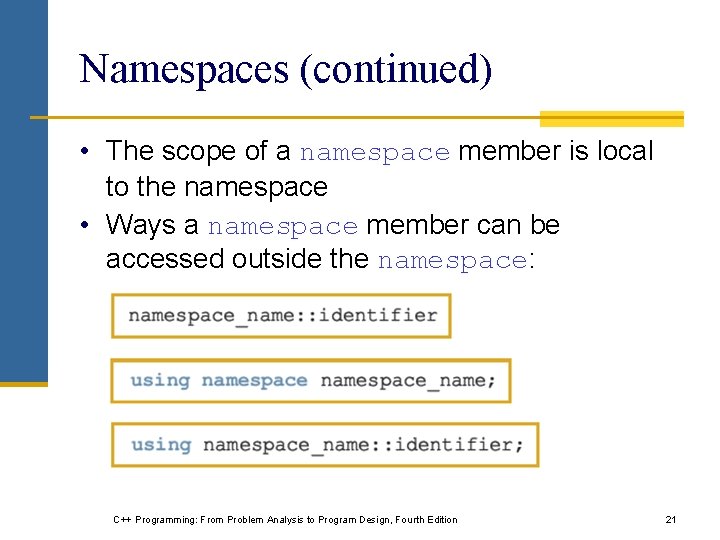 Namespaces (continued)

• The scope of a namespace member is local to the namespace

• Ways a namespace member can be accessed outside the namespace:

namespace_name::identifier

using namespace namespace_name;

using namespace_name::identifier;

C++ Programming: From Problem Analysis to Program Design, Fourth Edition

21